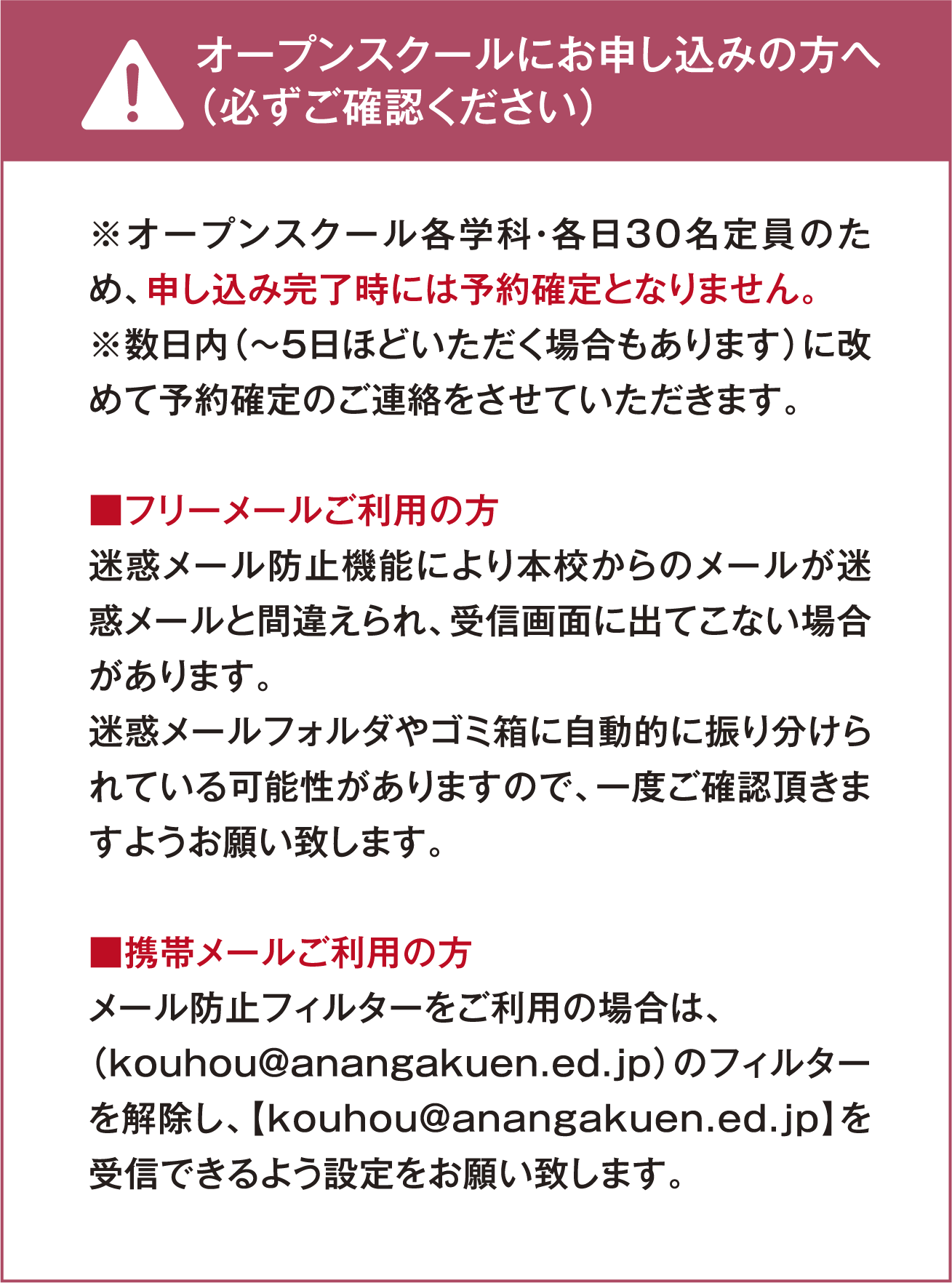 オープンスクールにお申し込みの方へ
（必ずご確認ください）

※オープンスクール各学科・各日30名定員のため、申し込み完了時には予約確定となりません。
※数日内（～5日ほどいただく場合もあります）に改めて予約確定のご連絡をさせていただきます。

■フリーメールご利用の方
迷惑メール防止機能により本校からのメールが迷惑メールと間違えられ、受信画面に出てこない場合があります。
迷惑メールフォルダやゴミ箱に自動的に振り分けられている可能性がありますので、一度ご確認頂きますようお願い致します。

■携帯メールご利用の方
メール防止フィルターをご利用の場合は、（kouhou@anangakuen.ed.jp）のフィルターを解除し、【kouhou@anangakuen.ed.jp】を受信できるよう設定をお願い致します。